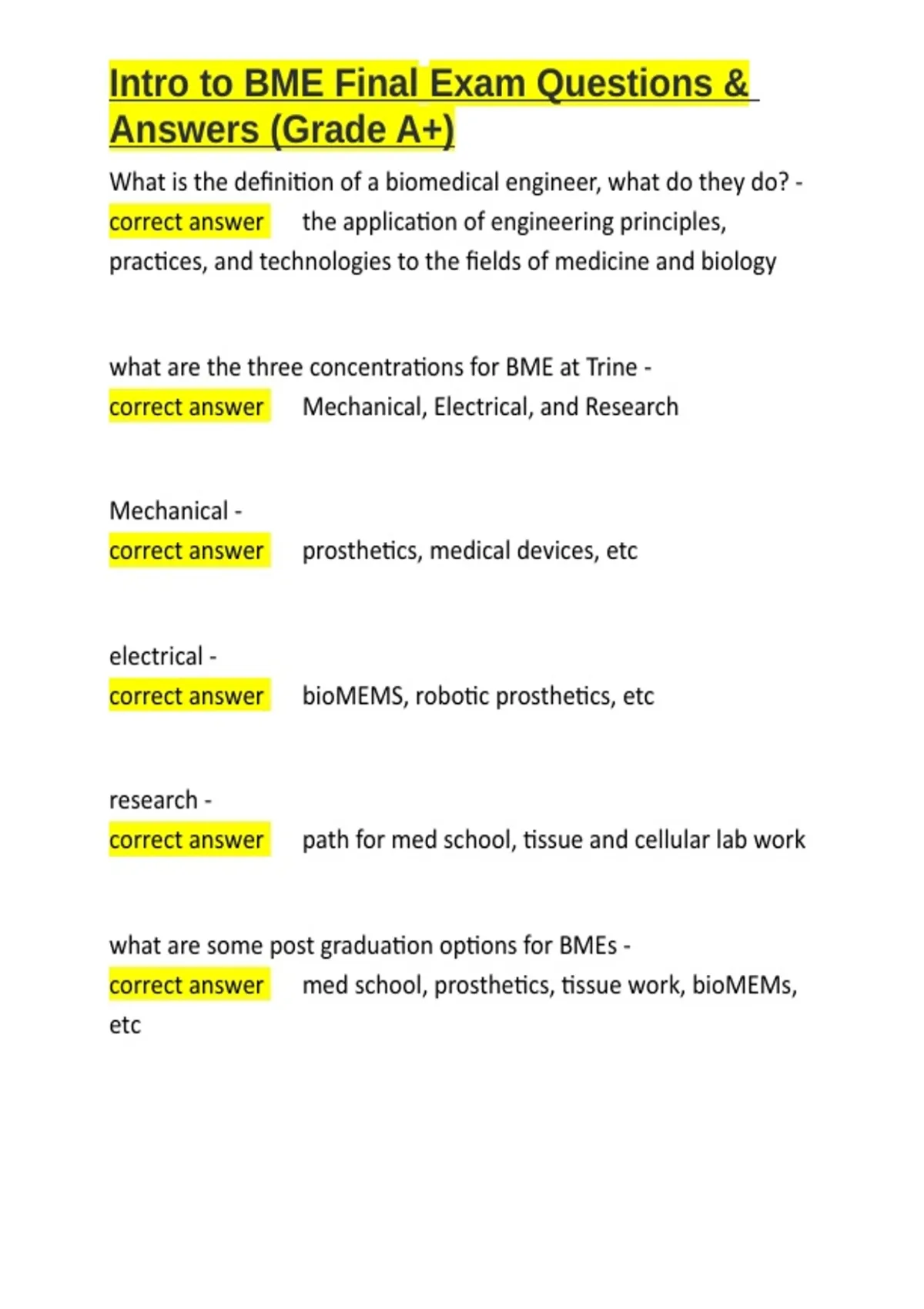 Intro to BME Final Exam Questions & Answers (Grade A+)

What is the definition of a biomedical engineer, what do they do? - correct answer the application of engineering principles, practices, and technologies to the fields of medicine and biology

what are the three concentrations for BME at Trine - correct answer Mechanical, Electrical, and Research

Mechanical - correct answer prosthetics, medical devices, etc

electrical - correct answer bioMEMS, robotic prosthetics, etc

research - correct answer path for med school, tissue and cellular lab work

what are some post graduation options for BMEs - correct answer med school, prosthetics, tissue work, bioMEMs, etc